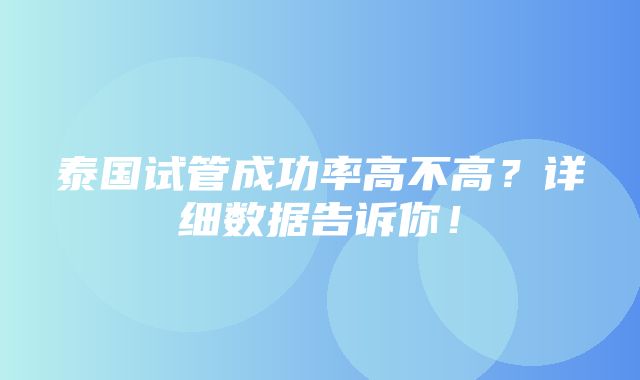 泰国试管成功率高不高？详细数据告诉你！